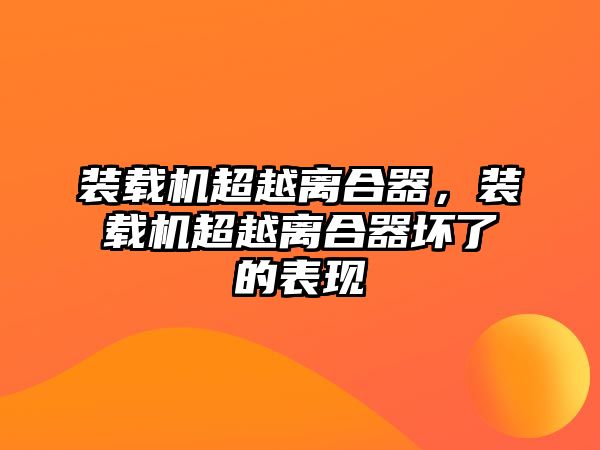 装载机超越离合器，装载机超越离合器坏了的表现